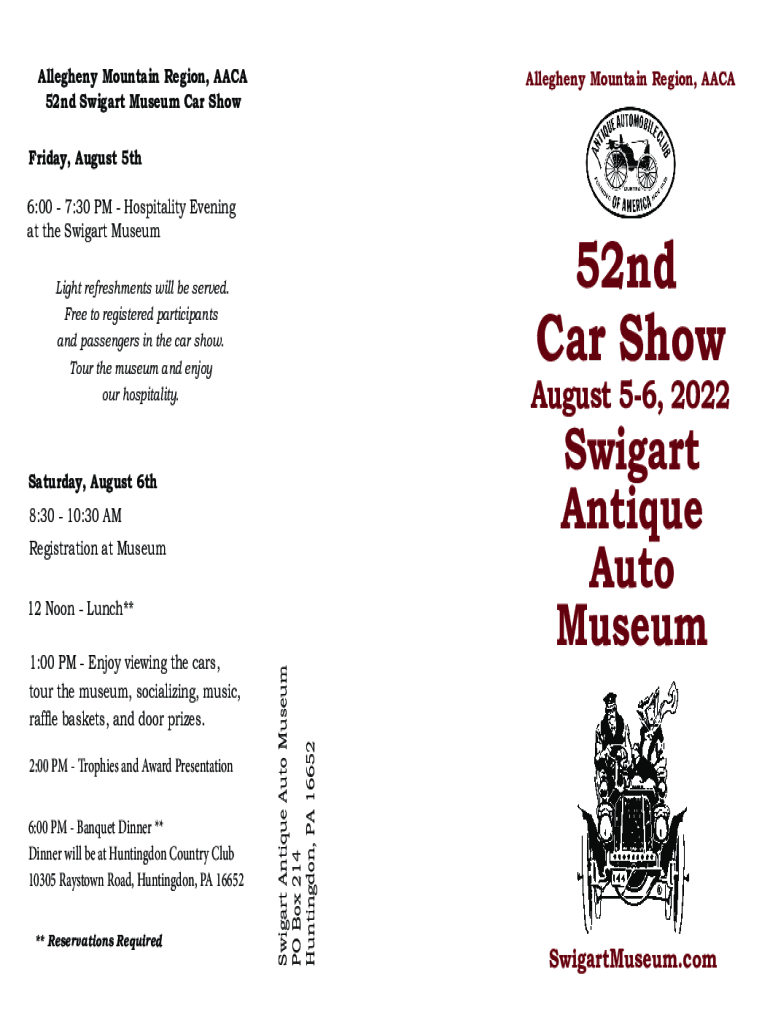 Allegheny Mountain Region, AACA
52nd Swigart Museum Car Show

Friday, August 5th

6:00 - 7:30 PM - Hospitality Evening at the Swigart Museum

Light refreshments will be served. Free to registered participants and passengers in the car show. Tour the museum and enjoy our hospitality.

Saturday, August 6th

8:30 - 10:30 AM

Registration at Museum

12 Noon - Lunch**

1:00 PM - Enjoy viewing the cars, tour the museum, socializing, music, raffle baskets, and door prizes.

2:00 PM - Trophies and Award Presentation

6:00 PM - Banquet Dinner **
Dinner will be at Huntingdon Country Club
10305 Raystown Road, Huntingdon, PA 16652

** Reservations Required

Swigart Antique Auto Museum
PO Box 214
Huntingdon, PA 16652

Allegheny Mountain Region, AACA

ANTIQUE AUTOMOBILE CLUB OF AMERICA

52nd
Car Show
August 5-6, 2022
Swigart
Antique
Auto
Museum

SwigartMuseum.com